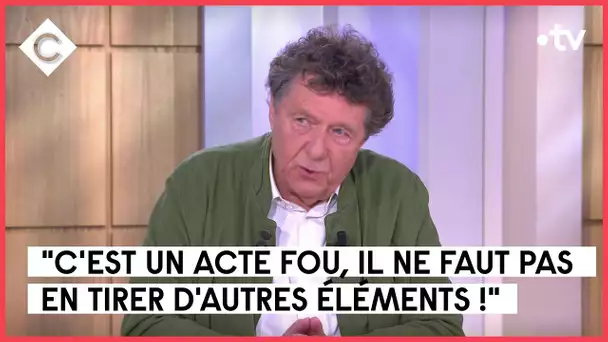 C

•tv

"C'EST UN ACTE FOU, IL NE FAUT PAS EN TIRER D'AUTRES ÉLÉMENTS !"